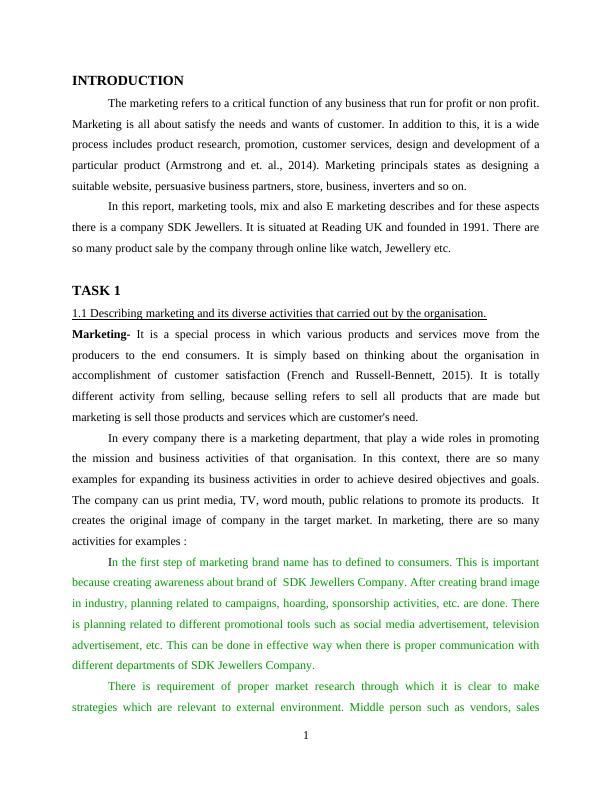 INTRODUCTION

The marketing refers to a critical function of any business that run for profit or non profit. Marketing is all about satisfy the needs and wants of customer. In addition to this, it is a wide process includes product research, promotion, customer services, design and development of a particular product (Armstrong and et. al., 2014). Marketing principals states as designing a suitable website, persuasive business partners, store, business, inverters and so on.

In this report, marketing tools, mix and also E marketing describes and for these aspects there is a company SDK Jewellers. It is situated at Reading UK and founded in 1991. There are so many product sale by the company through online like watch, Jewellery etc.

TASK 1

1.1 Describing marketing and its diverse activities that carried out by the organisation.

Marketing- It is a special process in which various products and services move from the producers to the end consumers. It is simply based on thinking about the organisation in accomplishment of customer satisfaction (French and Russell-Bennett, 2015). It is totally different activity from selling, because selling refers to sell all products that are made but marketing is sell those products and services which are customer's need.

In every company there is a marketing department, that play a wide roles in promoting the mission and business activities of that organisation. In this context, there are so many examples for expanding its business activities in order to achieve desired objectives and goals. The company can us print media, TV, word mouth, public relations to promote its products. It creates the original image of company in the target market. In marketing, there are so many activities for examples :

In the first step of marketing brand name has to defined to consumers. This is important because creating awareness about brand of SDK Jewellers Company. After creating brand image in industry, planning related to campaigns, hoarding, sponsorship activities, etc. are done. There is planning related to different promotional tools such as social media advertisement, television advertisement, etc. This can be done in effective way when there is proper communication with different departments of SDK Jewellers Company.

There is requirement of proper market research through which it is clear to make strategies which are relevant to external environment. Middle person such as vendors, sales

1